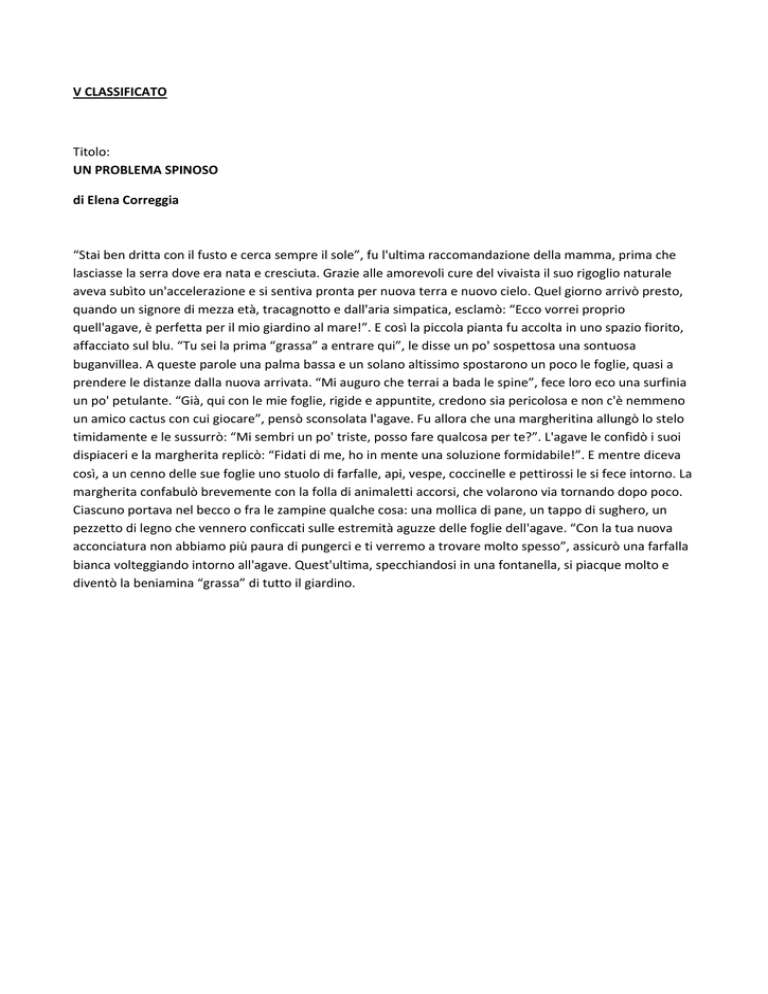 V CLASSIFICATO

Titolo:
UN PROBLEMA SPINOSO

di Elena Correggia

“Stai ben dritta con il fusto e cerca sempre il sole”, fu l'ultima raccomandazione della mamma, prima che lasciasse la serra dove era nata e cresciuta. Grazie alle amorevoli cure del vivaista il suo rigoglio naturale aveva subìto un'accelerazione e si sentiva pronta per nuova terra e nuovo cielo. Quel giorno arrivò presto, quando un signore di mezza età, tracagnotto e dall'aria simpatica, esclamò: “Ecco vorrei proprio quell'agave, è perfetta per il mio giardino al mare!”. E così la piccola pianta fu accolta in uno spazio fiorito, affacciato sul blu. “Tu sei la prima “grassa” a entrare qui”, le disse un po' sospettosa una sontuosa buganvillea. A queste parole una palma bassa e un solano altissimo spostarono un poco le foglie, quasi a prendere le distanze dalla nuova arrivata. “Mi auguro che terrai a bada le spine”, fece loro eco una surfinia un po' petulante. “Già, qui con le mie foglie, rigide e appuntite, credono sia pericolosa e non c'è nemmeno un amico cactus con cui giocare”, pensò sconsolata l'agave. Fu allora che una margheritina allungò lo stelo timidamente e le sussurrò: “Mi sembri un po' triste, posso fare qualcosa per te?”. L'agave le confidò i suoi dispiaceri e la margherita replicò: “Fidati di me, ho in mente una soluzione formidabile!”. E mentre diceva così, a un cenno delle sue foglie uno stuolo di farfalle, api, vespe, coccinelle e pettirossi le si fece intorno. La margherita confabulò brevemente con la folla di animaletti accorsi, che volarono via tornando dopo poco. Ciascuno portava nel becco o fra le zampine qualche cosa: una mollica di pane, un tappo di sughero, un pezzetto di legno che vennero conficcati sulle estremità aguzze delle foglie dell'agave. “Con la tua nuova acconciatura non abbiamo più paura di pungerci e ti verremo a trovare molto spesso”, assicurò una farfalla bianca volteggiando intorno all'agave. Quest'ultima, specchiandosi in una fontanella, si piacque molto e diventò la beniamina “grassa” di tutto il giardino.